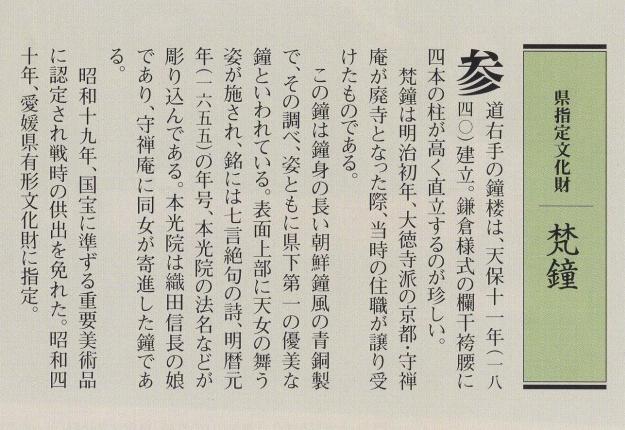 県指定文化財

梵鐘

参道右手の鐘楼は、天保十一年(一八四〇)建立。鎌倉様式の欄干袴腰に四本の柱が高く直立するのが珍しい。

梵鐘は明治初年、大徳寺派の京都・守禅庵が廃寺となった際、当時の住職が譲り受けたものである。

この鐘は鐘身の長い朝鮮鐘風の青銅製で、その調べ、姿ともに県下第一の優美な鐘といわれている。表面上部に天女の舞う姿が施され、銘には七言絶句の詩、明暦元年(一六五五)の年号、本光院の法名などが彫り込んである。本光院は織田信長の娘であり、守禅庵に同女が寄進した鐘である。

昭和十九年、国宝に準ずる重要美術品に認定され戦時の供出を免れた。昭和四十年、愛媛県有形文化財に指定。